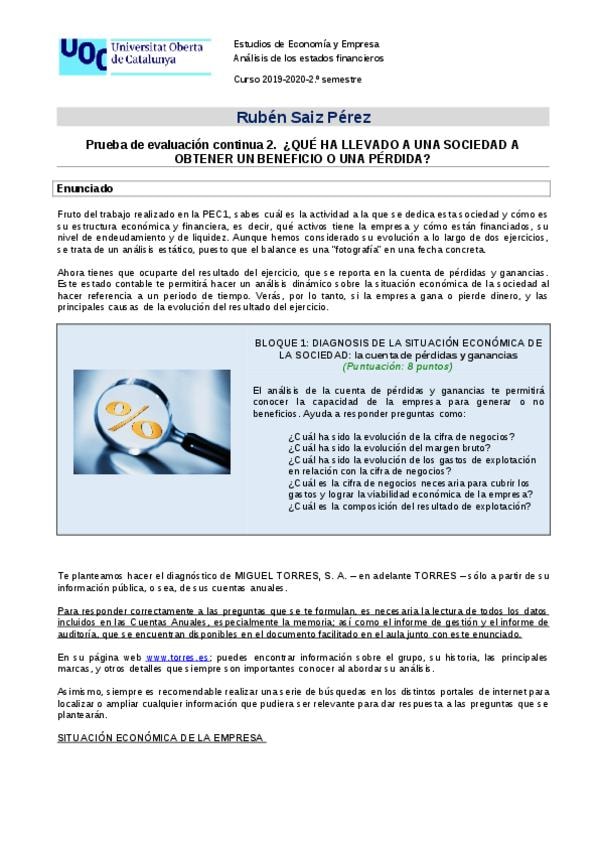 UOC Universitat Oberta de Catalunya

Estudios de Economía y Empresa
Análisis de los estados financieros

Curso 2019-2020-2.º semestre

Rubén Saiz Pérez

Prueba de evaluación continua 2. ¿QUÉ HA LLEVADO A UNA SOCIEDAD A OBTENER UN BENEFICIO O UNA PÉRDIDA?

Enunciado

Fruto del trabajo realizado en la PEC1, sabes cuál es la actividad a la que se dedica esta sociedad y cómo es su estructura económica y financiera, es decir, qué activos tiene la empresa y cómo están financiados, su nivel de endeudamiento y de liquidez. Aunque hemos considerado su evolución a lo largo de dos ejercicios, se trata de un análisis estático, puesto que el balance es una "fotografía" en una fecha concreta.

Ahora tienes que ocuparte del resultado del ejercicio, que se reporta en la cuenta de pérdidas y ganancias. Este estado contable te permitirá hacer un análisis dinámico sobre la situación económica de la sociedad al hacer referencia a un periodo de tiempo. Verás, por lo tanto, si la empresa gana o pierde dinero, y las principales causas de la evolución del resultado del ejercicio.

BLOQUE 1: DIAGNOSIS DE LA SITUACIÓN ECONÓMICA DE LA SOCIEDAD: la cuenta de pérdidas y ganancias
(Puntuación: 8 puntos)

%

El análisis de la cuenta de pérdidas y ganancias te permitirá conocer la capacidad de la empresa para generar o no beneficios. Ayuda a responder preguntas como:

¿Cuál ha sido la evolución de la cifra de negocios?
¿Cuál ha sido la evolución del margen bruto?
¿Cuál ha sido la evolución de los gastos de explotación en relación con la cifra de negocios?
¿Cuál es la cifra de negocios necesaria para cubrir los gastos y lograr la viabilidad económica de la empresa?
¿Cuál es la composición del resultado de explotación?

Te planteamos hacer el diagnóstico de MIGUEL TORRES, S. A. – en adelante TORRES – sólo a partir de su información pública, o sea, de sus cuentas anuales.

Para responder correctamente a las preguntas que se te formulan, es necesaria la lectura de todos los datos incluidos en las Cuentas Anuales, especialmente la memoria; así como el informe de gestión y el informe de auditoría, que se encuentran disponibles en el documento facilitado en el aula junto con este enunciado.

En su página web www.torres.es; puedes encontrar información sobre el grupo, su historia, las principales marcas, y otros detalles que siempre son importantes conocer al abordar su análisis.

Asimismo, siempre es recomendable realizar una serie de búsquedas en los distintos portales de internet para localizar o ampliar cualquier información que pudiera ser relevante para dar respuesta a las preguntas que se plantearán.

SITUACIÓN ECONÓMICA DE LA EMPRESA